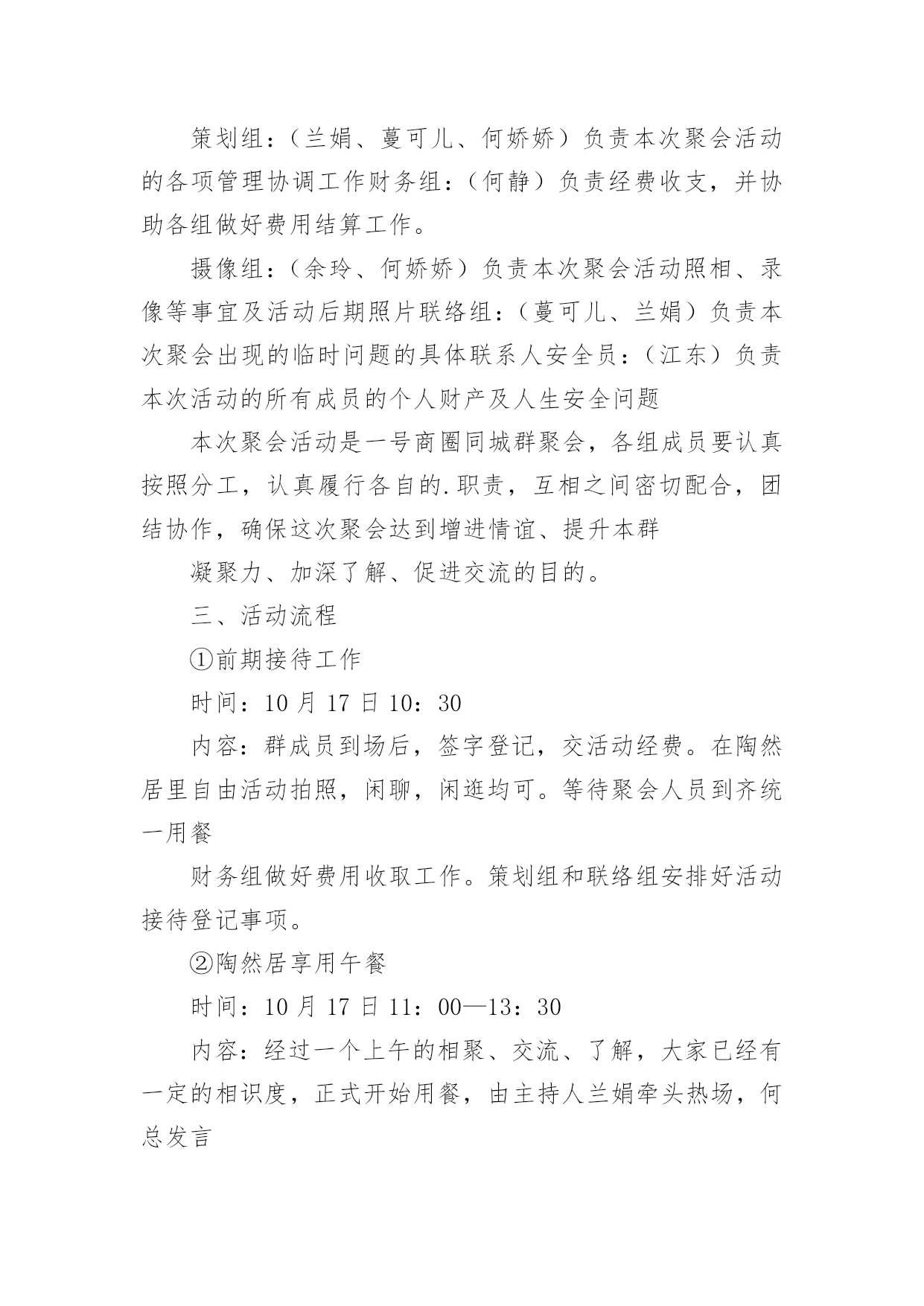 策划组：（兰娟、蔓可儿、何娇娇）负责本次聚会活动的各项管理协调工作财务组：（何静）负责经费收支，并协助各组做好费用结算工作。

摄像组：（余玲、何娇娇）负责本次聚会活动照相、录像等事宜及活动后期照片联络组：（蔓可儿、兰娟）负责本次聚会出现的临时问题的具体联系人安全员：（江东）负责本次活动的所有成员的个人财产及人生安全问题

本次聚会活动是一号商圈同城群聚会，各组成员要认真按照分工，认真履行各自的.职责，互相之间密切配合，团结协作，确保这次聚会达到增进情谊、提升本群

凝聚力、加深了解、促进交流的目的。

三、活动流程

①前期接待工作

时间：10 月 17 日 10：30

内容：群成员到场后，签字登记，交活动经费。在陶然居里自由活动拍照，闲聊，闲逛均可。等待聚会人员到齐统一用餐

财务组做好费用收取工作。策划组和联络组安排好活动接待登记事项。

②陶然居享用午餐

时间：10 月 17 日 11：00—13：30

内容：经过一个上午的相聚、交流、了解，大家已经有一定的相识度，正式开始用餐，由主持人兰娟牵头热场，何总发言